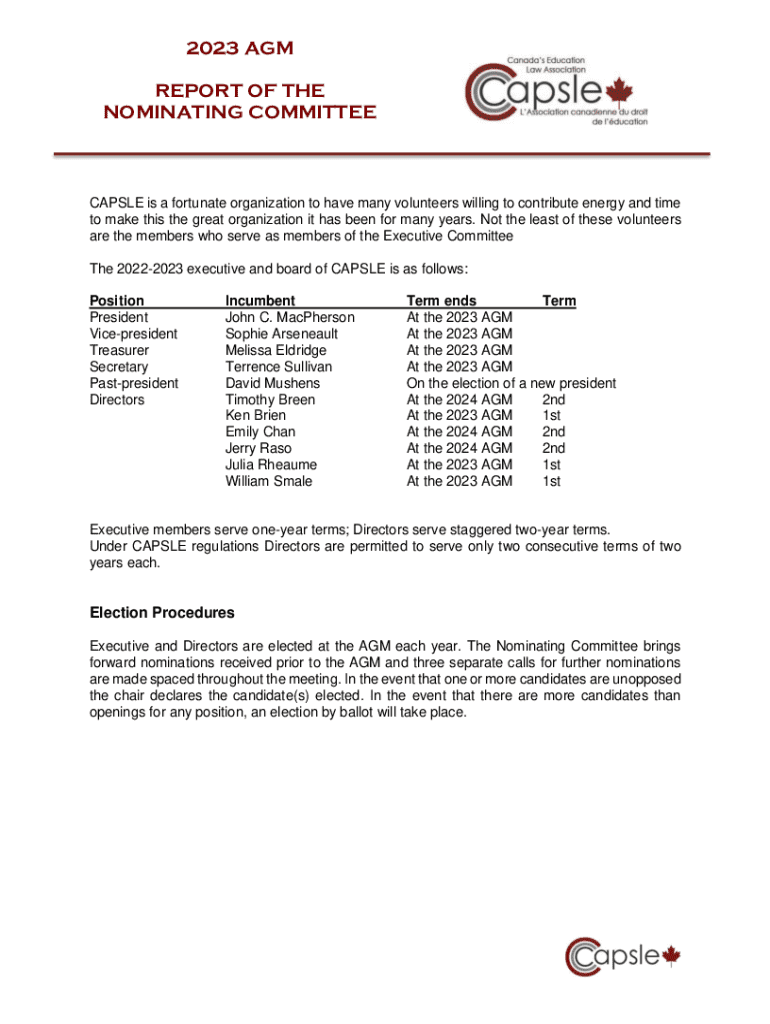 2023 AGM

REPORT OF THE NOMINATING COMMITTEE

Canada's Education Law Association

Capsle

L'Association canadienne du droit de l'éducation

CAPSLE is a fortunate organization to have many volunteers willing to contribute energy and time to make this the great organization it has been for many years. Not the least of these volunteers are the members who serve as members of the Executive Committee

The 2022-2023 executive and board of CAPSLE is as follows:

| Position | Incumbent | Term ends | Term |
|---|---|---|---|
| President | John C. MacPherson | At the 2023 AGM | |
| Vice-president | Sophie Arseneault | At the 2023 AGM | |
| Treasurer | Melissa Eldridge | At the 2023 AGM | |
| Secretary | Terrence Sullivan | At the 2023 AGM | |
| Past-president | David Mushens | On the election of a new president | |
| Directors | Timothy Breen | At the 2024 AGM | 2nd |
| | Ken Brien | At the 2023 AGM | 1st |
| | Emily Chan | At the 2024 AGM | 2nd |
| | Jerry Raso | At the 2024 AGM | 2nd |
| | Julia Rheaume | At the 2023 AGM | 1st |
| | William Smale | At the 2023 AGM | 1st |

Executive members serve one-year terms; Directors serve staggered two-year terms.
Under CAPSLE regulations Directors are permitted to serve only two consecutive terms of two years each.

Election Procedures

Executive and Directors are elected at the AGM each year. The Nominating Committee brings forward nominations received prior to the AGM and three separate calls for further nominations are made spaced throughout the meeting. In the event that one or more candidates are unopposed the chair declares the candidate(s) elected. In the event that there are more candidates than openings for any position, an election by ballot will take place.

Capsle